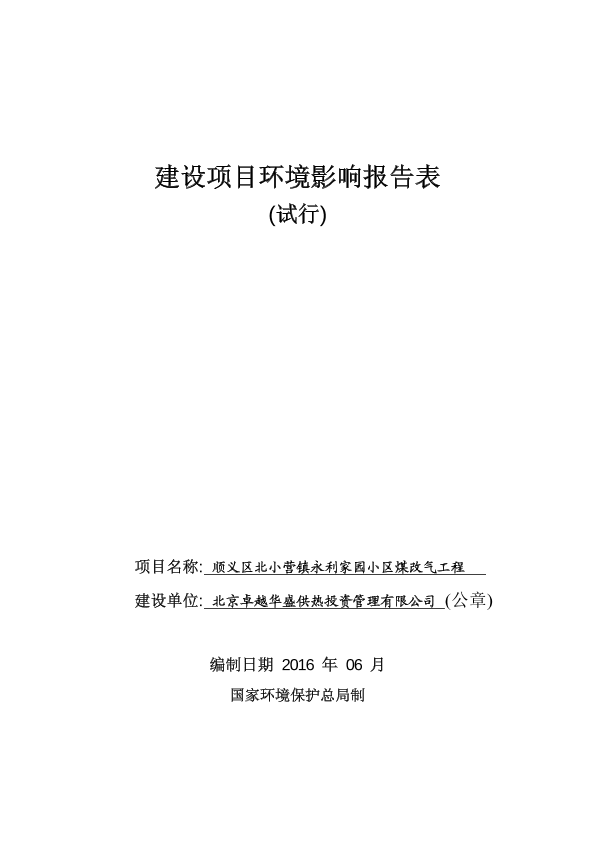 建设项目环境影响报告表
(试行)

项目名称: 顺义区北小营镇永利家园小区煤改气工程

建设单位: 北京卓越华盛供热投资管理有限公司 (公章)

编制日期 2016 年 06 月

国家环境保护总局制